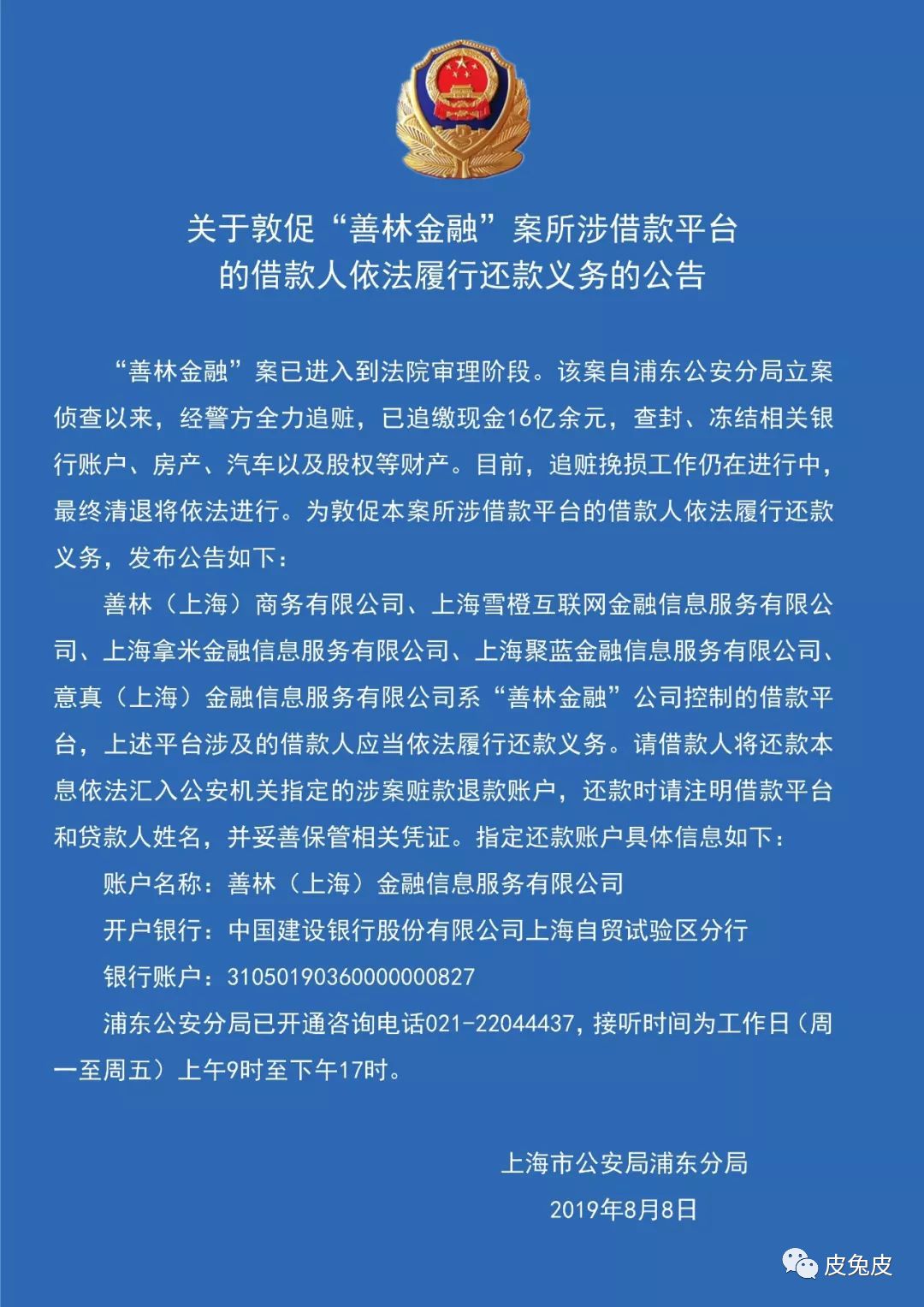 关于敦促“善林金融”案所涉借款平台的借款人依法履行还款义务的公告

“善林金融”案已进入到法院审理阶段。该案自浦东公安分局立案侦查以来，经警方全力追赃，已追缴现金16亿余元，查封、冻结相关银行账户、房产、汽车以及股权等财产。目前，追赃挽损工作仍在进行中，最终清退将依法进行。为敦促本案所涉借款平台的借款人依法履行还款义务，发布公告如下：

善林（上海）商务有限公司、上海雪橙互联网金融信息服务有限公司、上海拿米金融信息服务有限公司、上海聚蓝金融信息服务有限公司、意真（上海）金融信息服务有限公司系“善林金融”公司控制的借款平台，上述平台涉及的借款人应当依法履行还款义务。请借款人将还款本息依法汇入公安机关指定的涉案赃款退款账户，还款时请注明借款平台和贷款人姓名，并妥善保管相关凭证。指定还款账户具体信息如下：

账户名称：善林（上海）金融信息服务有限公司

开户银行：中国建设银行股份有限公司上海自贸试验区分行

银行账户：31050190360000000827

浦东公安分局已开通咨询电话021-22044437，接听时间为工作日（周一至周五）上午9时至下午17时。

上海市公安局浦东分局

2019年8月8日

皮兔皮